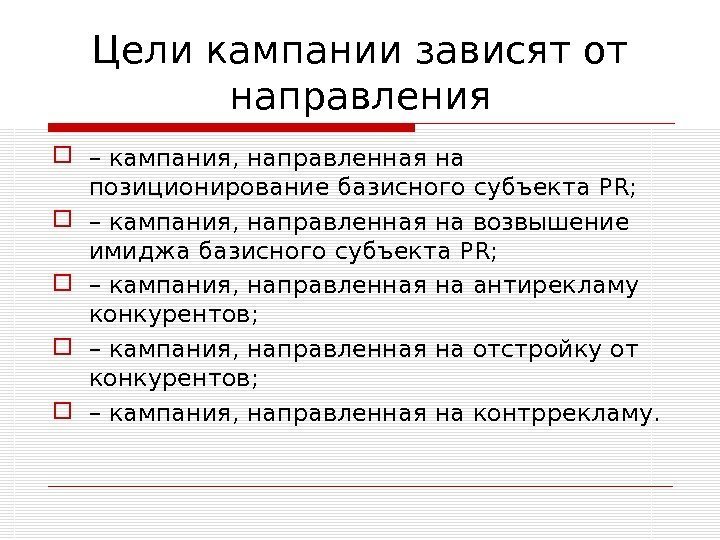 Цели кампании зависят от направления

– кампания, направленная на позиционирование базисного субъекта PR;

– кампания, направленная на возвышение имиджа базисного субъекта PR;

– кампания, направленная на антирекламу конкурентов;

– кампания, направленная на отстройку от конкурентов;

– кампания, направленная на контррекламу.